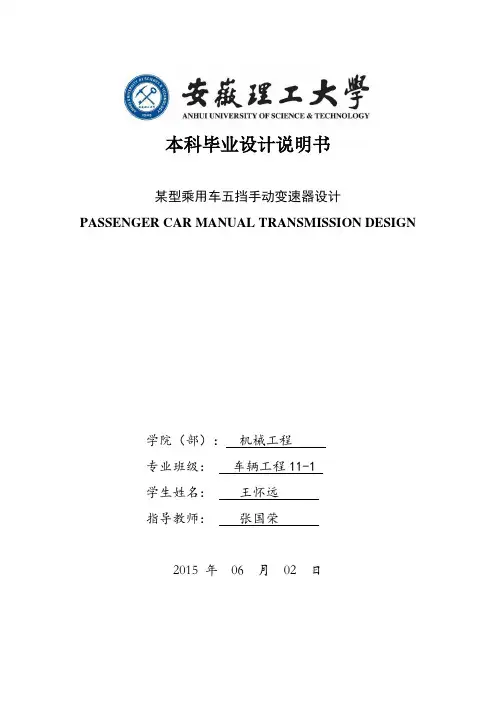 安徽理工大學
ANHUI UNIVERSITY OF SCIENCE & TECHNOLOGY

本科毕业设计说明书

某型乘用车五挡手动变速器设计
PASSENGER CAR MANUAL TRANSMISSION DESIGN

学院（部）： 机械工程
专业班级： 车辆工程 11-1
学生姓名： 王怀远
指导教师： 张国荣

2015 年 06 月 02 日